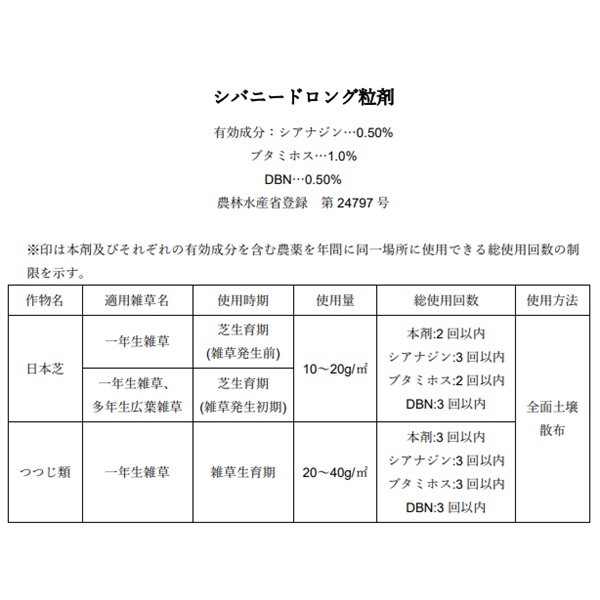 シバニードロング粒剤

有効成分：シアナジン…0.50%

ブタミホス…1.0%

DBN…0.50%

農林水産省登録　第 24797 号

※印は本剤及びそれぞれの有効成分を含む農薬を年間に同一場所に使用できる総使用回数の制限を示す。

| 作物名 | 適用雑草名 | 使用時期 | 使用量 | 総使用回数 | 使用方法 |
|---|---|---|---|---|---|
| 日本芝 | 一年生雑草 | 芝生育期 (雑草発生前) | 10～20g/㎡ | 本剤:2 回以内 シアナジン:3 回以内 ブタミホス:2 回以内 DBN:3 回以内 | 全面土壌散布 |
| 日本芝 | 一年生雑草、多年生広葉雑草 | 芝生育期 (雑草発生初期) | 10～20g/㎡ | 本剤:2 回以内 シアナジン:3 回以内 ブタミホス:2 回以内 DBN:3 回以内 | 全面土壌散布 |
| つつじ類 | 一年生雑草 | 雑草生育期 | 20～40g/㎡ | 本剤:3 回以内 シアナジン:3 回以内 ブタミホス:3 回以内 DBN:3 回以内 | 全面土壌散布 |